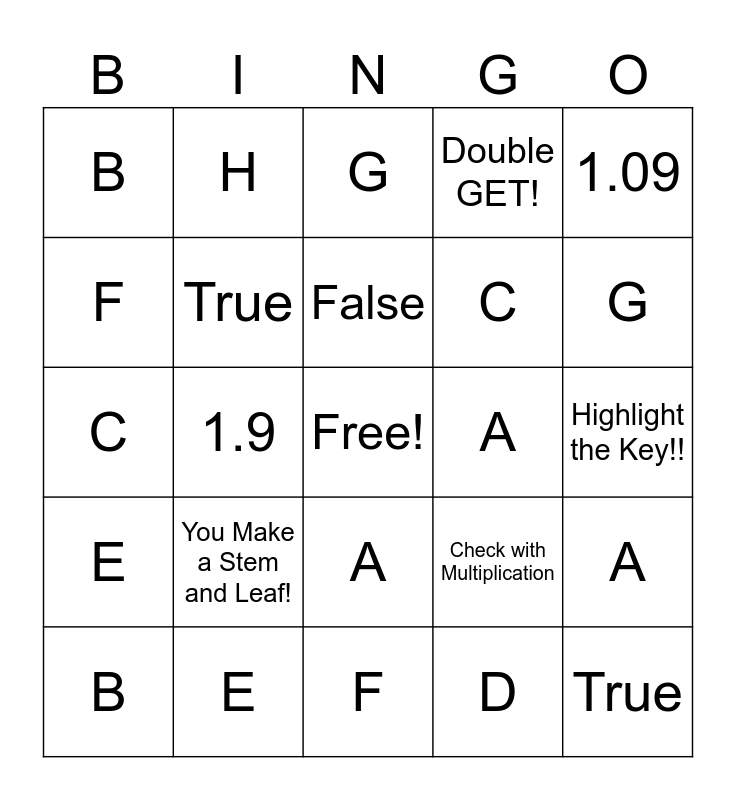 | B | I | N | G | O |
|---|---|---|---|---|
| B | H | G | Double GET! | 1.09 |
| F | True | False | C | G |
| C | 1.9 | Free! | A | Highlight the Key!! |
| E | You Make a Stem and Leaf! | A | Check with Multiplication | A |
| B | E | F | D | True |